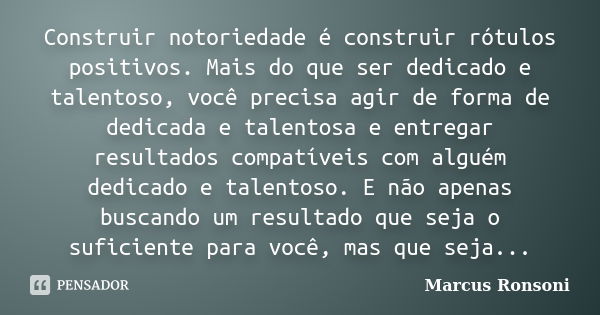 Construir notoriedade é construir rótulos positivos. Mais do que ser dedicado e talentoso, você precisa agir de forma de dedicada e talentosa e entregar resultados compatíveis com alguém dedicado e talentoso. E não apenas buscando um resultado que seja o suficiente para você, mas que seja...

PENSADOR

Marcus Ronsoni